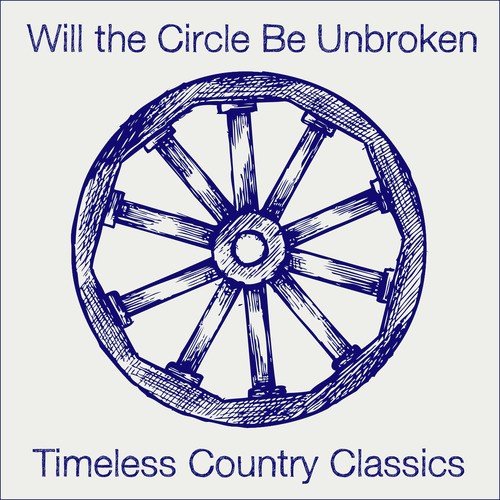 Will the Circle Be Unbroken

Timeless Country Classics